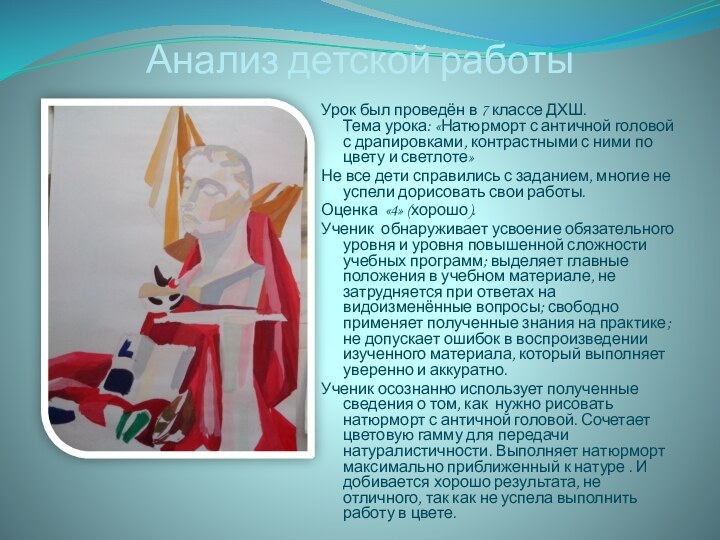 Анализ детской работы

Урок был проведён в 7 классе ДХШ. Тема урока: «Натюрморт с античной головой с драпировками, контрастными с ними по цвету и светлоте»

Не все дети справились с заданием, многие не успели дорисовать свои работы.

Оценка «4» (хорошо).

Ученик обнаруживает усвоение обязательного уровня и уровня повышенной сложности учебных программ; выделяет главные положения в учебном материале, не затрудняется при ответах на видоизменённые вопросы; свободно применяет полученные знания на практике; не допускает ошибок в воспроизведении изученного материала, который выполняет уверенно и аккуратно.

Ученик осознанно использует полученные сведения о том, как нужно рисовать натюрморт с античной головой. Сочетает цветовую гамму для передачи натуралистичности. Выполняет натюрморт максимально приближенный к натуре . И добивается хорошо результата, не отличного, так как не успела выполнить работу в цвете.